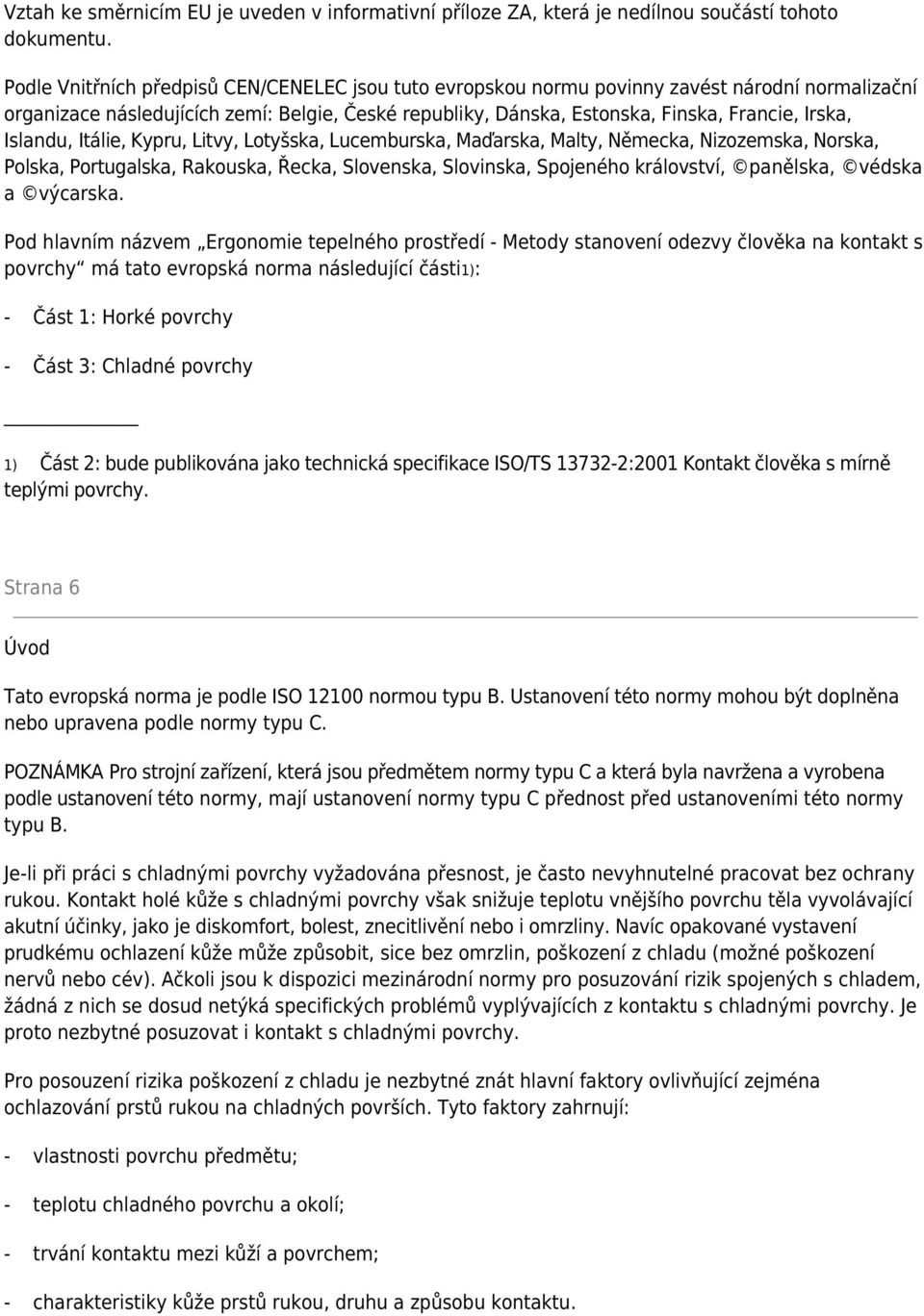 Vztah ke směrnicím EU je uveden v informativní příloze ZA, která je nedílnou součástí tohoto dokumentu.

Podle Vnitřních předpisů CEN/CENELEC jsou tuto evropskou normu povinny zavést národní normalizační organizace následujících zemí: Belgie, České republiky, Dánska, Estonska, Finska, Francie, Irska, Islandu, Itálie, Kypru, Litvy, Lotyšska, Lucemburska, Maďarska, Malty, Německa, Nizozemska, Norska, Polska, Portugalska, Rakouska, Řecka, Slovenska, Slovinska, Spojeného království, ©panělska, ©védska a ©výcarska.

Pod hlavním názvem „Ergonomie tepelného prostředí - Metody stanovení odezvy člověka na kontakt s povrchy“ má tato evropská norma následující části1):

- Část 1: Horké povrchy

- Část 3: Chladné povrchy

1) Část 2: bude publikována jako technická specifikace ISO/TS 13732-2:2001 Kontakt člověka s mírně teplými povrchy.

Strana 6

Úvod

Tato evropská norma je podle ISO 12100 normou typu B. Ustanovení této normy mohou být doplněna nebo upravena podle normy typu C.

POZNÁMKA Pro strojní zařízení, která jsou předmětem normy typu C a která byla navržena a vyrobena podle ustanovení této normy, mají ustanovení normy typu C přednost před ustanoveními této normy typu B.

Je-li při práci s chladnými povrchy vyžadována přesnost, je často nevyhnutelné pracovat bez ochrany rukou. Kontakt holé kůže s chladnými povrchy však snižuje teplotu vnějšího povrchu těla vyvolávající akutní účinky, jako je diskomfort, bolest, znecitlivění nebo i omrzliny. Navíc opakované vystavení prudkému ochlazení kůže může způsobit, sice bez omrzlin, poškození z chladu (možné poškození nervů nebo cév). Ačkoli jsou k dispozici mezinárodní normy pro posuzování rizik spojených s chladem, žádná z nich se dosud netýká specifických problémů vyplývajících z kontaktu s chladnými povrchy. Je proto nezbytné posuzovat i kontakt s chladnými povrchy.

Pro posouzení rizika poškození z chladu je nezbytné znát hlavní faktory ovlivňující zejména ochlazování prstů rukou na chladných površích. Tyto faktory zahrnují:

- vlastnosti povrchu předmětu;

- teplotu chladného povrchu a okolí;

- trvání kontaktu mezi kůží a povrchem;

- charakteristiky kůže prstů rukou, druhu a způsobu kontaktu.